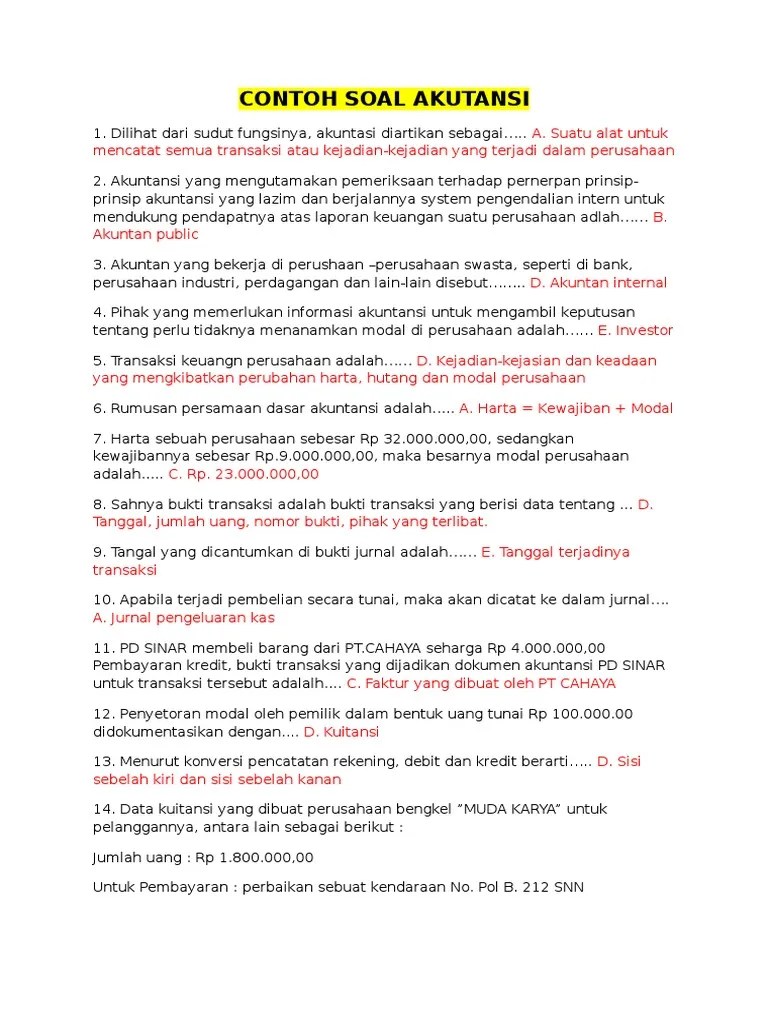 CONTOH SOAL AKUTANSI

1. Dilihat dari sudut fungsinya, akuntasi diartikan sebagai….. A. Suatu alat untuk mencatat semua transaksi atau kejadian-kejadian yang terjadi dalam perusahaan

2. Akuntansi yang mengutamakan pemeriksaan terhadap pernerpan prinsip-prinsip akuntansi yang lazim dan berjalannya system pengendalian intern untuk mendukung pendapatnya atas laporan keuangan suatu perusahaan adlah…… B. Akuntan public

3. Akuntan yang bekerja di perushaan –perusahaan swasta, seperti di bank, perusahaan industri, perdagangan dan lain-lain disebut…….. D. Akuntan internal

4. Pihak yang memerlukan informasi akuntansi untuk mengambil keputusan tentang perlu tidaknya menanamkan modal di perusahaan adalah…… E. Investor

5. Transaksi keuangn perusahaan adalah…… D. Kejadian-kejasian dan keadaan yang mengkibatkan perubahan harta, hutang dan modal perusahaan

6. Rumusan persamaan dasar akuntansi adalah….. A. Harta = Kewajiban + Modal

7. Harta sebuah perusahaan sebesar Rp 32.000.000,00, sedangkan kewajibannya sebesar Rp.9.000.000,00, maka besarnya modal perusahaan adalah….. C. Rp. 23.000.000,00

8. Sahnya bukti transaksi adalah bukti transaksi yang berisi data tentang … D. Tanggal, jumlah uang, nomor bukti, pihak yang terlibat.

9. Tangal yang dicantumkan di bukti jurnal adalah…… E. Tanggal terjadinya transaksi

10. Apabila terjadi pembelian secara tunai, maka akan dicatat ke dalam jurnal…. A. Jurnal pengeluaran kas

11. PD SINAR membeli barang dari PT.CAHAYA seharga Rp 4.000.000,00 Pembayaran kredit, bukti transaksi yang dijadikan dokumen akuntansi PD SINAR untuk transaksi tersebut adalalh…. C. Faktur yang dibuat oleh PT CAHAYA

12. Penyetoran modal oleh pemilik dalam bentuk uang tunai Rp 100.000.00 didokumentasikan dengan…. D. Kuitansi

13. Menurut konversi pencatatan rekening, debit dan kredit berarti….. D. Sisi sebelah kiri dan sisi sebelah kanan

14. Data kuitansi yang dibuat perusahaan bengkel "MUDA KARYA" untuk pelanggannya, antara lain sebagai berikut :

Jumlah uang : Rp 1.800.000,00

Untuk Pembayaran : perbaikan sebuat kendaraan No. Pol B. 212 SNN